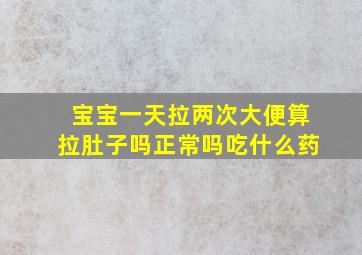 宝宝一天拉两次大便算拉肚子吗正常吗吃什么药